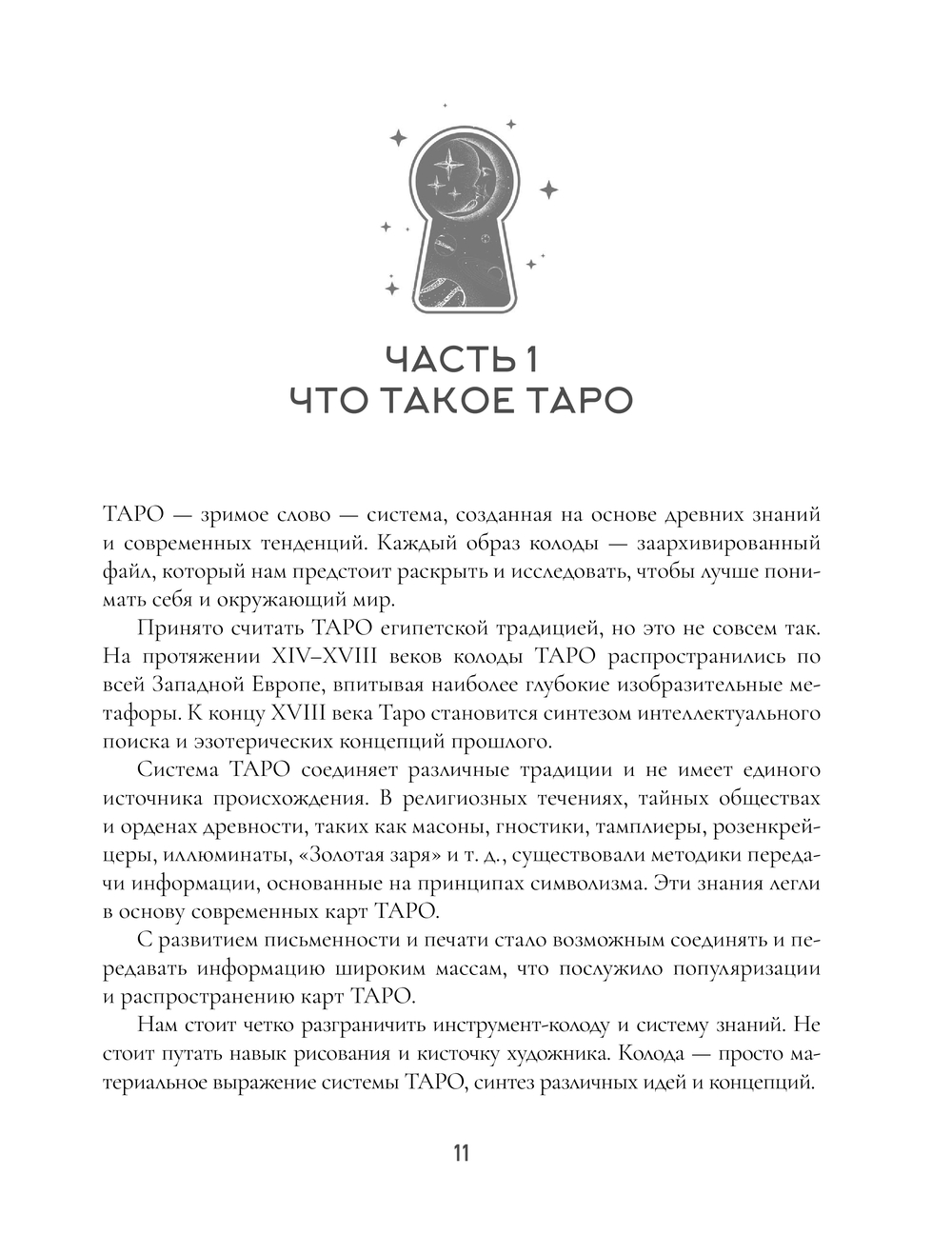 ЧАСТЬ 1
ЧТО ТАКОЕ ТАРО

ТАРО — зримое слово — система, созданная на основе древних знаний и современных тенденций. Каждый образ колоды — заархивированный файл, который нам предстоит раскрыть и исследовать, чтобы лучше понимать себя и окружающий мир.

Принято считать ТАРО египетской традицией, но это не совсем так. На протяжении XIV–XVIII веков колоды ТАРО распространились по всей Западной Европе, впитывая наиболее глубокие изобразительные метафоры. К концу XVIII века Таро становится синтезом интеллектуального поиска и эзотерических концепций прошлого.

Система ТАРО соединяет различные традиции и не имеет единого источника происхождения. В религиозных течениях, тайных обществах и орденах древности, таких как масоны, гностики, тамплиеры, розенкрейцеры, иллюминаты, «Золотая заря» и т. д., существовали методики передачи информации, основанные на принципах символизма. Эти знания легли в основу современных карт ТАРО.

С развитием письменности и печати стало возможным соединять и передавать информацию широким массам, что послужило популяризации и распространению карт ТАРО.

Нам стоит четко разграничить инструмент-колоду и систему знаний. Не стоит путать навык рисования и кисточку художника. Колода — просто материальное выражение системы ТАРО, синтез различных идей и концепций.

11